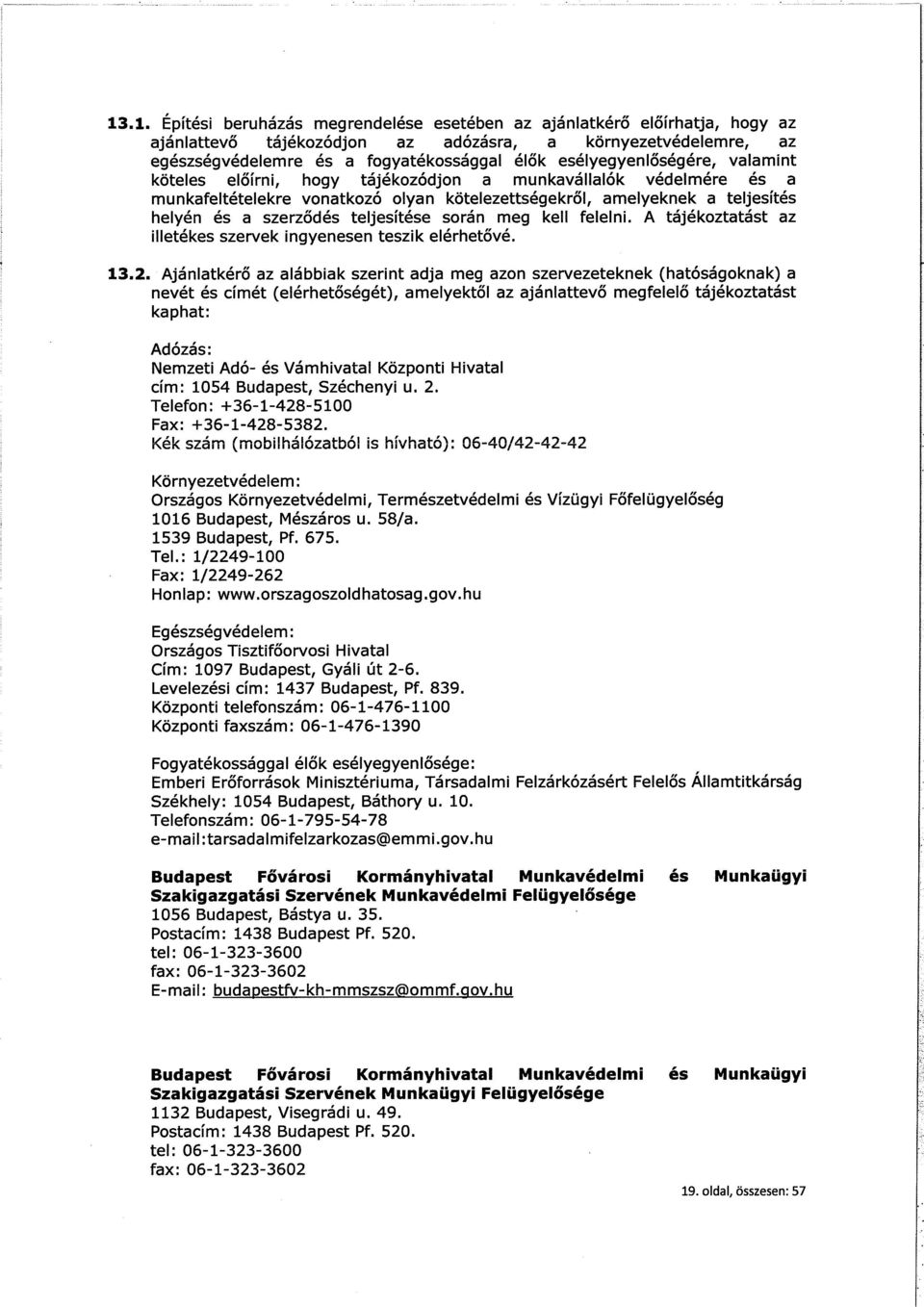 13.1. Építési beruházás megrendelése esetében az ajánlatkérő előírhatja, hogy az ajánlattevő tájékozódjon az adózásra, a környezetvédelemre, az egészségvédelemre és a fogyatékossággal élők esélyegyenlőségére, valamint köteles előírni, hogy tájékozódjon a munkavállalók védelmére és a munkafeltételekre vonatkozó olyan kötelezettségekről, amelyeknek a teljesítés helyén és a szerződés teljesítése során meg kell felelni. A tájékoztatást az illetékes szervek ingyenesen teszik elérhetővé.

13.2. Ajánlatkérő az alábbiak szerint adja meg azon szervezeteknek (hatóságoknak) a nevét és címét (elérhetőségét), amelyektől az ajánlattevő megfelelő tájékoztatást kaphat:

Adózás:
Nemzeti Adó- és Vámhivatal Központi Hivatal
cím: 1054 Budapest, Széchenyi u. 2.
Telefon: +36-1-428-5100
Fax: +36-1-428-5382.
Kék szám (mobilhálózatból is hívható): 06-40/42-42-42

Környezetvédelem:
Országos Környezetvédelmi, Természetvédelmi és Vízügyi Főfelügyelőség
1016 Budapest, Mészáros u. 58/a.
1539 Budapest, Pf. 675.
Tel.: 1/2249-100
Fax: 1/2249-262
Honlap: www.orszagoszoldhatosag.gov.hu

Egészségvédelem:
Országos Tisztifőorvosi Hivatal
Cím: 1097 Budapest, Gyáli út 2-6.
Levelezési cím: 1437 Budapest, Pf. 839.
Központi telefonszám: 06-1-476-1100
Központi faxszám: 06-1-476-1390

Fogyatékossággal élők esélyegyenlősége:
Emberi Erőforrások Minisztériuma, Társadalmi Felzárkózásért Felelős Államtitkárság
Székhely: 1054 Budapest, Báthory u. 10.
Telefonszám: 06-1-795-54-78
e-mail:tarsadalmifelzarkozas@emmi.gov.hu

Budapest Fővárosi Kormányhivatal Munkavédelmi és Munkaügyi Szakigazgatási Szervének Munkavédelmi Felügyelősége
1056 Budapest, Bástya u. 35.
Postacím: 1438 Budapest Pf. 520.
tel: 06-1-323-3600
fax: 06-1-323-3602
E-mail: budapestfv-kh-mmszsz@ommf.gov.hu

Budapest Fővárosi Kormányhivatal Munkavédelmi és Munkaügyi Szakigazgatási Szervének Munkaügyi Felügyelősége
1132 Budapest, Visegrádi u. 49.
Postacím: 1438 Budapest Pf. 520.
tel: 06-1-323-3600
fax: 06-1-323-3602

19. oldal, összesen: 57